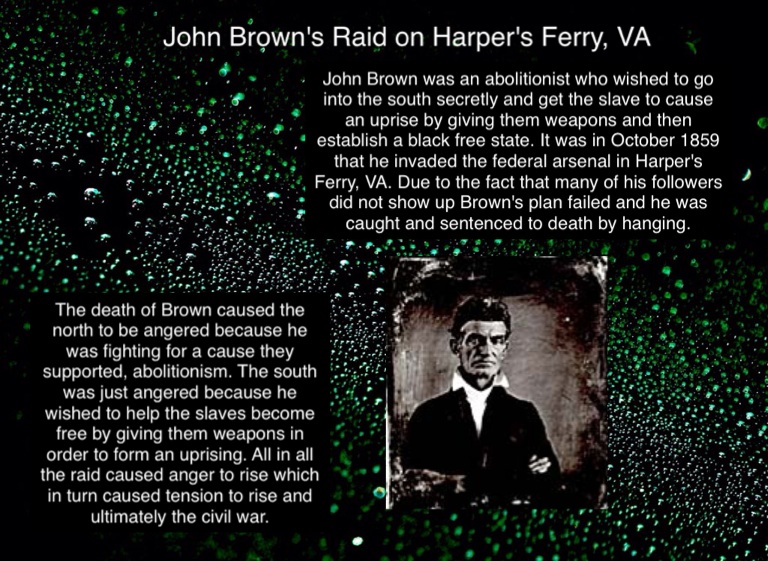 John Brown's Raid on Harper's Ferry, VA

John Brown was an abolitionist who wished to go into the south secretly and get the slave to cause an uprise by giving them weapons and then establish a black free state. It was in October 1859 that he invaded the federal arsenal in Harper's Ferry, VA. Due to the fact that many of his followers did not show up Brown's plan failed and he was caught and sentenced to death by hanging.

The death of Brown caused the north to be angered because he was fighting for a cause they supported, abolitionism. The south was just angered because he wished to help the slaves become free by giving them weapons in order to form an uprising. All in all the raid caused anger to rise which in turn caused tension to rise and ultimately the civil war.